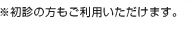 ※初診の方もご利用いただけます。